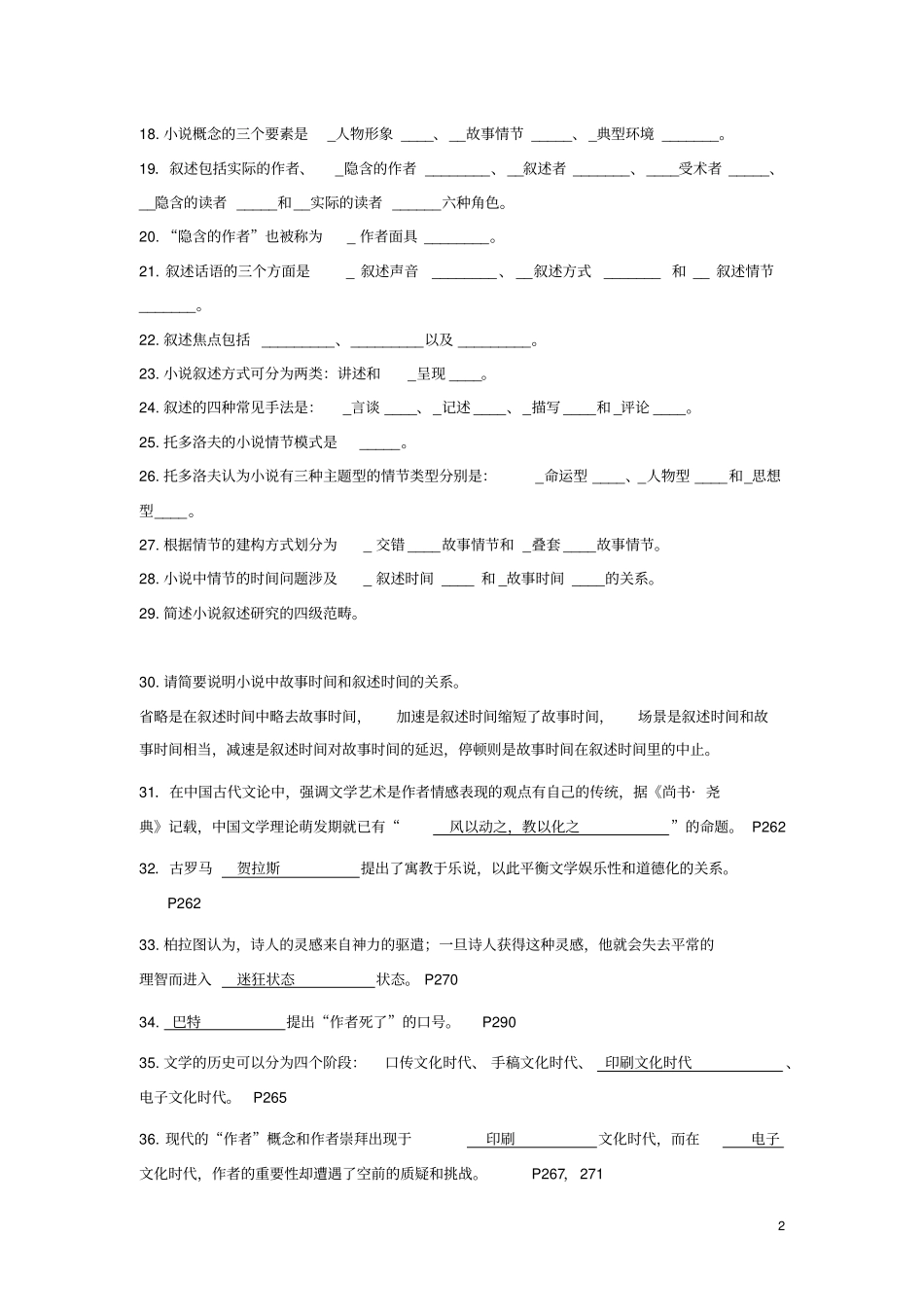 18. 小说概念的三个要素是 _人物形象 ____、__故事情节 _____、_典型环境 _______。

19. 叙述包括实际的作者、 _隐含的作者 ________、__叙述者 _______、____受术者 _____、__隐含的读者 _____和__实际的读者 ______六种角色。

20. “隐含的作者”也被称为 _ 作者面具 ________。

21. 叙述话语的三个方面是 _ 叙述声音 ________、__叙述方式 _______ 和 __ 叙述情节 _______。

22. 叙述焦点包括 _________、_________以及 _________。

23. 小说叙述方式可分为两类：讲述和 _呈现 ____。

24. 叙述的四种常见手法是： _言谈 ____、_记述 ____、_描写 ____和 _评论 ____。

25. 托多洛夫的小说情节模式是 _____。

26. 托多洛夫认为小说有三种主题型的情节类型分别是： _命运型 ____、_人物型 ____和_思想型____。

27. 根据情节的建构方式划分为 _ 交错 ____故事情节和 _叠套 ____故事情节。

28. 小说中情节的时间问题涉及 _ 叙述时间 ____ 和 _故事时间 ____的关系。

29. 简述小说叙述研究的四级范畴。

30. 请简要说明小说中故事时间和叙述时间的关系。

省略是在叙述时间中略去故事时间， 加速是叙述时间缩短了故事时间， 场景是叙述时间和故事时间相当，减速是叙述时间对故事时间的延迟，停顿则是故事时间在叙述时间里的中止。

31. 在中国古代文论中，强调文学艺术是作者情感表现的观点有自己的传统，据《尚书· 尧典》记载，中国文学理论萌发期就已有“ 风以动之，教以化之 ”的命题。 P262

32. 古罗马 贺拉斯 提出了寓教于乐说，以此平衡文学娱乐性和道德化的关系。 P262

33. 柏拉图认为，诗人的灵感来自神力的驱遣；一旦诗人获得这种灵感，他就会失去平常的理智而进入 迷狂状态 状态。 P270

34. 巴特 提出“作者死了”的口号。 P290

35. 文学的历史可以分为四个阶段： 口传文化时代、 手稿文化时代、 印刷文化时代 、电子文化时代。 P265

36. 现代的“作者”概念和作者崇拜出现于 印刷 文化时代，而在 电子 文化时代，作者的重要性却遭遇了空前的质疑和挑战。 P267, 271

2